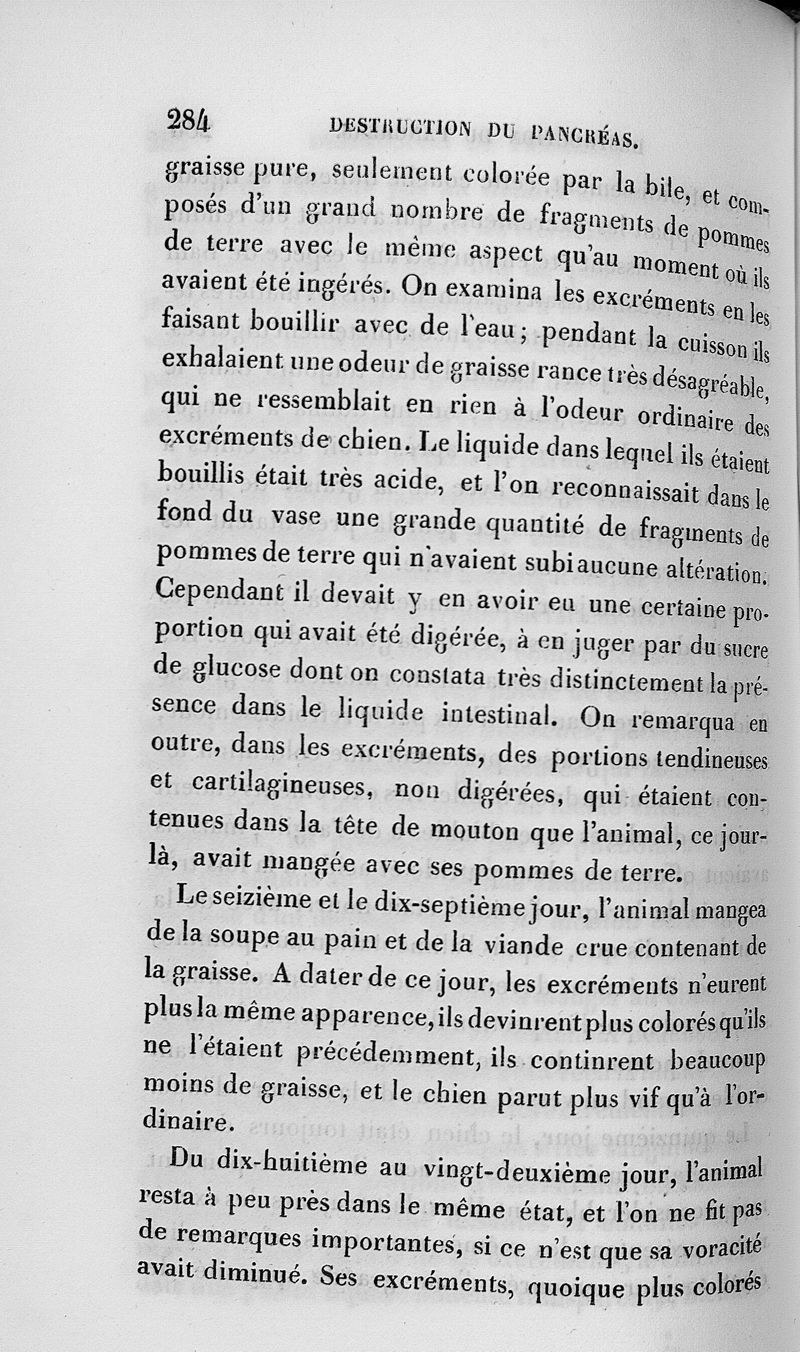 284 DESTRUCTION DU PANCRÉAS.

graisse pure, seulement colorée par la bile, et composés d'un grand nombre de fragments de pommes de terre avec le même aspect qu'au moment où ils avaient été ingérés. On examina les excréments en les faisant bouillir avec de l'eau; pendant la cuisson ils exhalaient une odeur de graisse rance très désagréable, qui ne ressemblait en rien à l'odeur ordinaire des excréments de chien. Le liquide dans lequel ils étaient bouillis était très acide, et l'on reconnaissait dans le fond du vase une grande quantité de fragments de pommes de terre qui n'avaient subi aucune altération. Cependant il devait y en avoir eu une certaine proportion qui avait été digérée, à en juger par du sucre de glucose dont on constata très distinctement la présence dans le liquide intestinal. On remarqua en outre, dans les excréments, des portions tendineuses et cartilagineuses, non digérées, qui étaient contenues dans la tête de mouton que l'animal, ce jour-là, avait mangée avec ses pommes de terre.

Le seizième et le dix-septième jour, l'animal mangea de la soupe au pain et de la viande crue contenant de la graisse. A dater de ce jour, les excréments n'eurent plus la même apparence, ils devinrent plus colorés qu'ils ne l'étaient précédemment, ils continrent beaucoup moins de graisse, et le chien parut plus vif qu'à l'ordinaire.

Du dix-huitième au vingt-deuxième jour, l'animal resta à peu près dans le même état, et l'on ne fit pas de remarques importantes, si ce n'est que sa voracité avait diminué. Ses excréments, quoique plus colorés